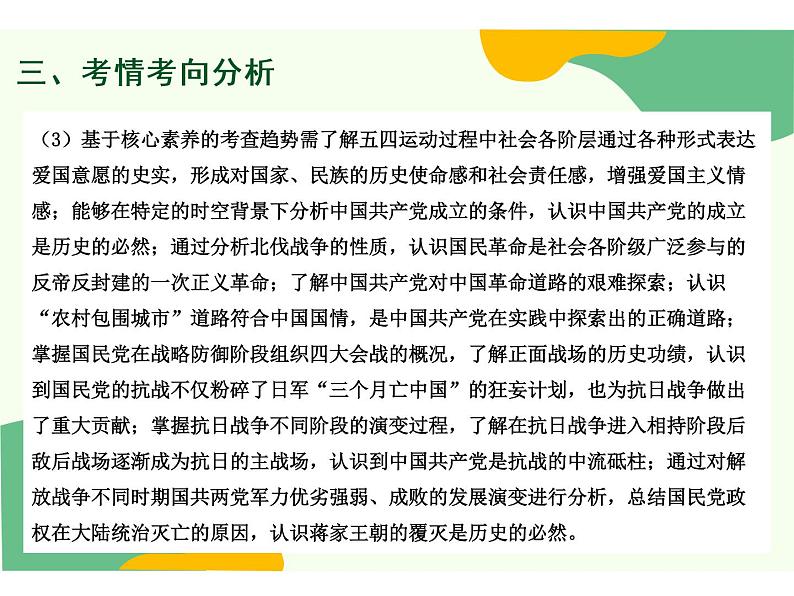 三、考情考向分析

（3）基于核心素养的考查趋势需了解五四运动过程中社会各阶层通过各种形式表达爱国意愿的史实，形成对国家、民族的历史使命感和社会责任感，增强爱国主义情感；能够在特定的时空背景下分析中国共产党成立的条件，认识中国共产党的成立是历史的必然；通过分析北伐战争的性质，认识国民革命是社会各阶级广泛参与的反帝反封建的一次正义革命；了解中国共产党对中国革命道路的艰难探索；认识“农村包围城市”道路符合中国国情，是中国共产党在实践中探索出的正确道路；掌握国民党在战略防御阶段组织四大会战的概况，了解正面战场的历史功绩，认识到国民党的抗战不仅粉碎了日军“三个月亡中国”的狂妄计划，也为抗日战争做出了重大贡献；掌握抗日战争不同阶段的演变过程，了解在抗日战争进入相持阶段后敌后战场逐渐成为抗日的主战场，认识到中国共产党是抗战的中流砥柱；通过对解放战争不同时期国共两党军力优劣强弱、成败的发展演变进行分析，总结国民党政权在大陆统治灭亡的原因，认识蒋家王朝的覆灭是历史的必然。